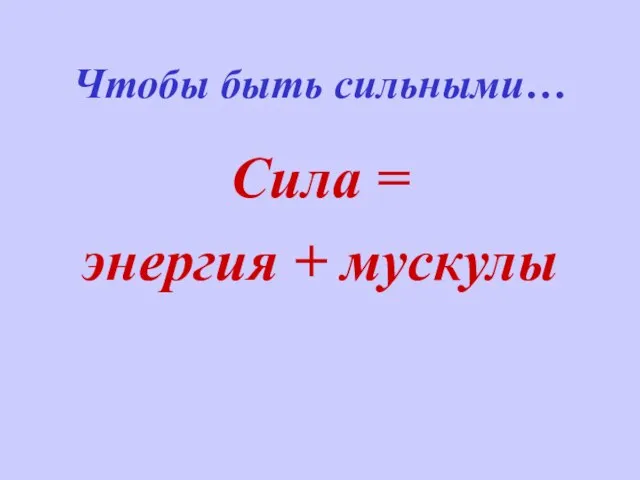 Чтобы быть сильными…

Сила =

энергия + мускулы